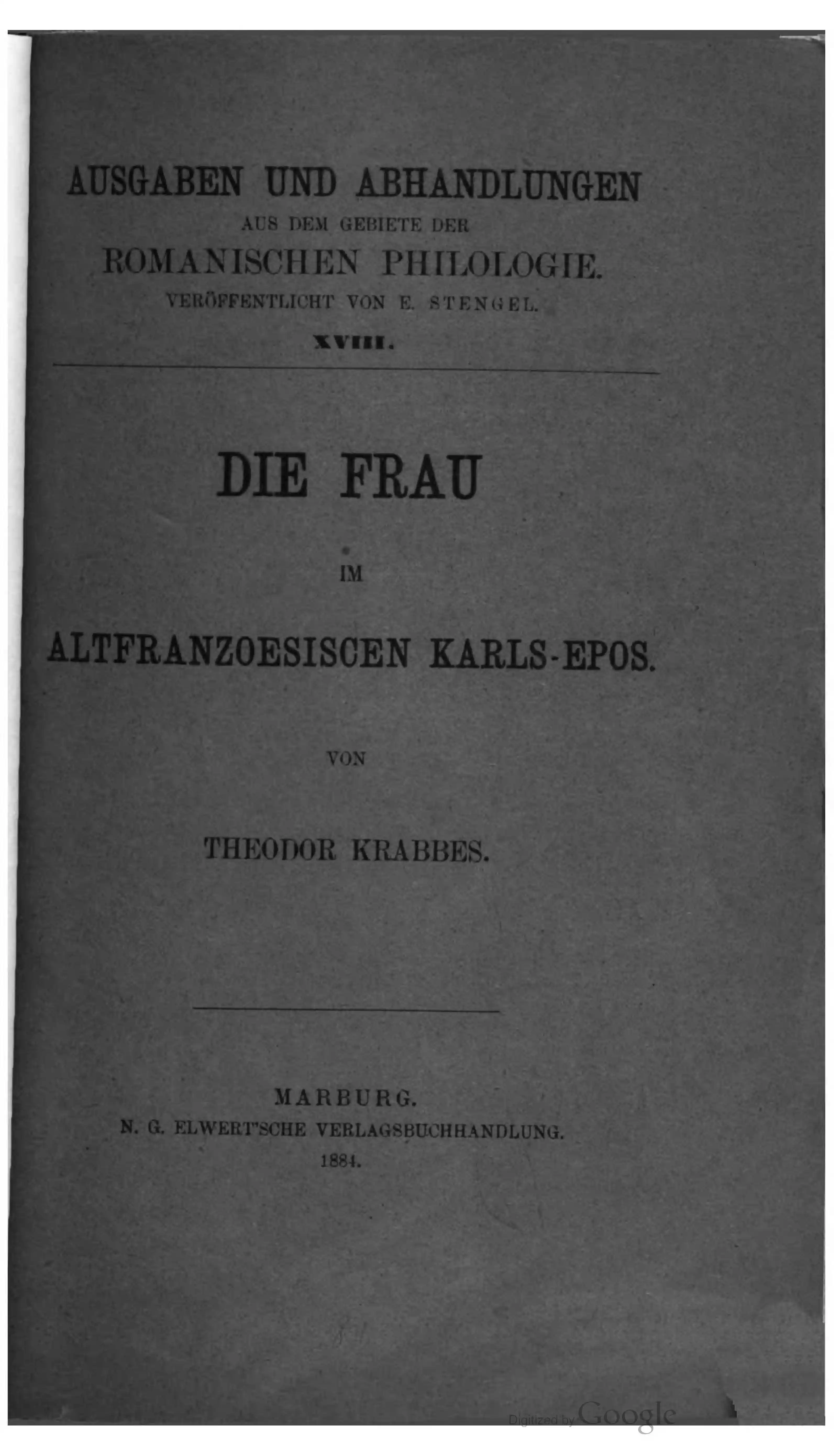 AUSGABEN UND ABHANDLUNGEN
AUS DEM GEBIETE DER
ROMANISCHEN PHILOLOGIE.
VERÖFFENTLICHT VON E. STENGEL.
XVIII.

DIE FRAU

IM

ALTFRANZOESISCEN KARLS-EPOS.

VON

THEODOR KRABBES.

MARBURG.
N. G. ELWERT'SCHE VERLAGSBUCHHANDLUNG.
1884.

Digitized by Google